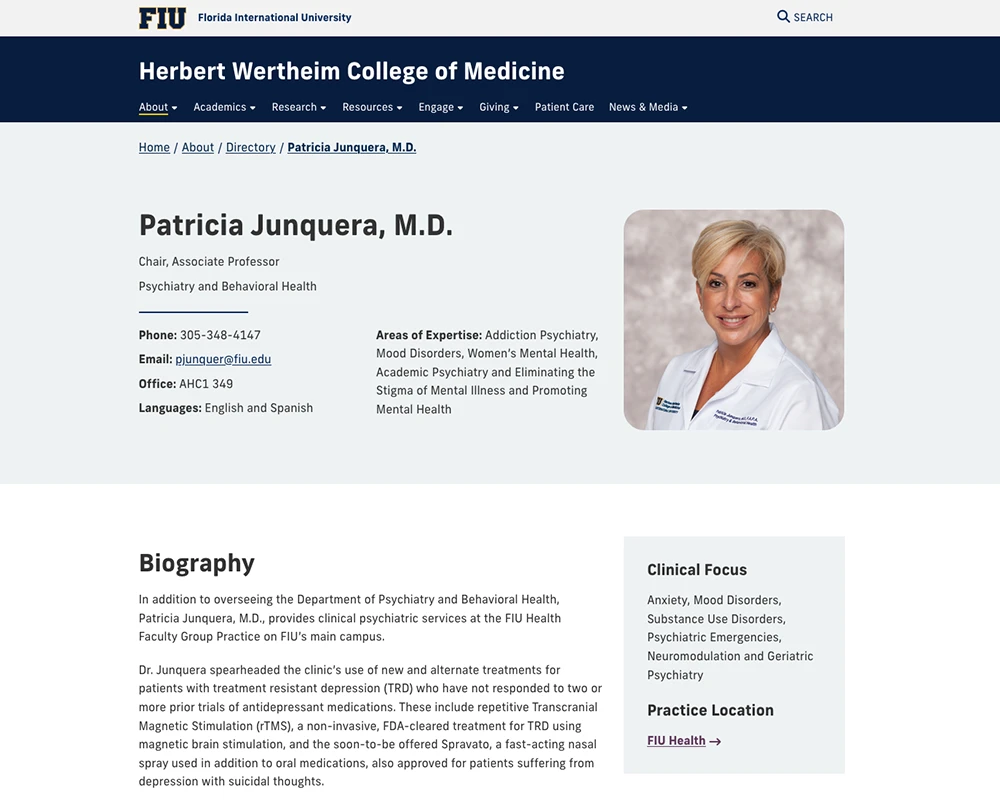 FIU Florida International University

SEARCH

Herbert Wertheim College of Medicine

About Academics Research Resources Engage Giving Patient Care News & Media

Home / About / Directory / Patricia Junquera, M.D.

Patricia Junquera, M.D.

Chair, Associate Professor

Psychiatry and Behavioral Health

Phone: 305-348-4147

Email: pjunquer@fiu.edu

Office: AHC1 349

Languages: English and Spanish

Areas of Expertise: Addiction Psychiatry, Mood Disorders, Women's Mental Health, Academic Psychiatry and Eliminating the Stigma of Mental Illness and Promoting Mental Health

Biography

In addition to overseeing the Department of Psychiatry and Behavioral Health, Patricia Junquera, M.D., provides clinical psychiatric services at the FIU Health Faculty Group Practice on FIU's main campus.

Dr. Junquera spearheaded the clinic's use of new and alternate treatments for patients with treatment resistant depression (TRD) who have not responded to two or more prior trials of antidepressant medications. These include repetitive Transcranial Magnetic Stimulation (rTMS), a non-invasive, FDA-cleared treatment for TRD using magnetic brain stimulation, and the soon-to-be offered Spravato, a fast-acting nasal spray used in addition to oral medications, also approved for patients suffering from depression with suicidal thoughts.

Clinical Focus

Anxiety, Mood Disorders, Substance Use Disorders, Psychiatric Emergencies, Neuromodulation and Geriatric Psychiatry

Practice Location

FIU Health